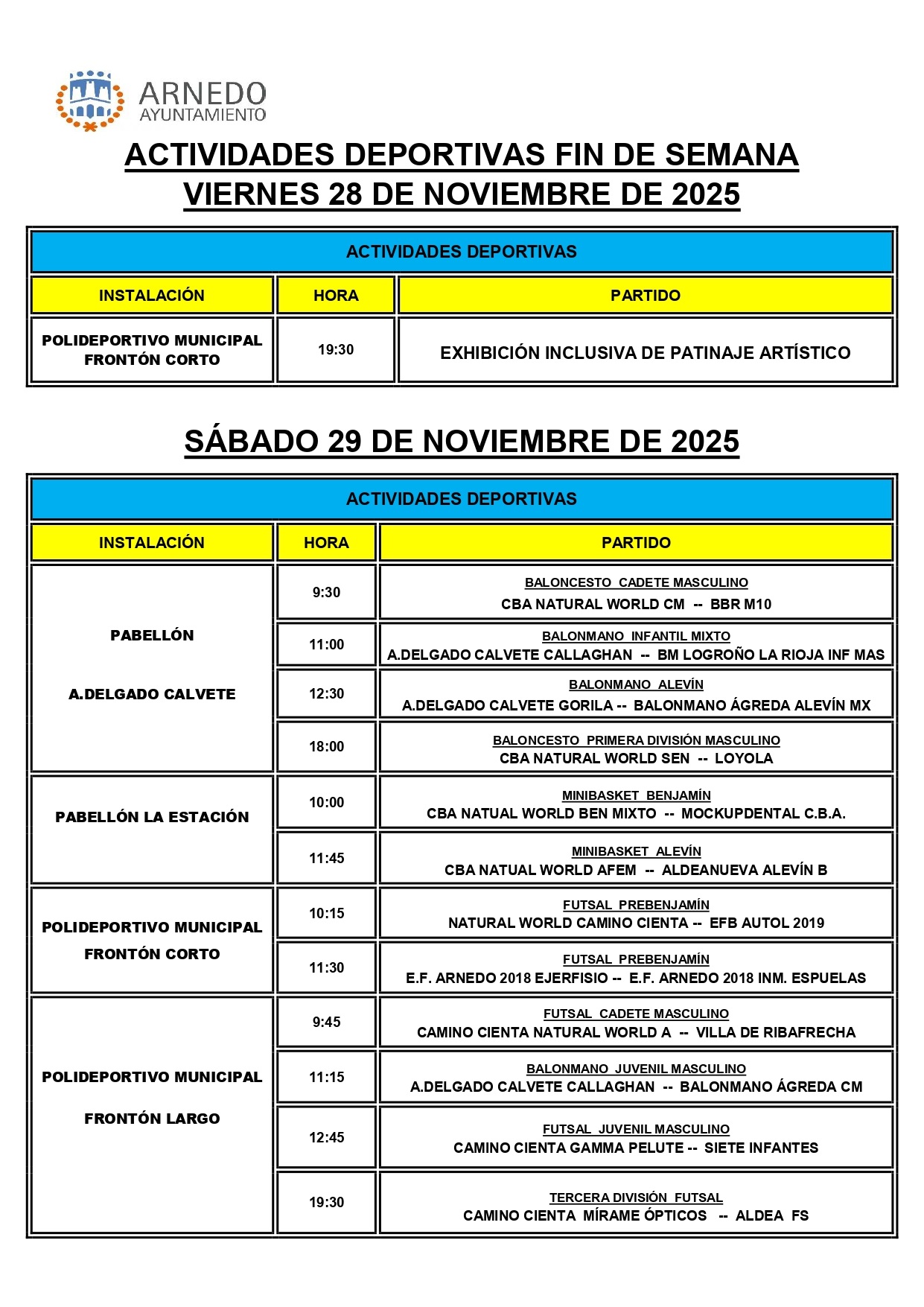 ARNEDO
AYUNTAMIENTO

ACTIVIDADES DEPORTIVAS FIN DE SEMANA
VIERNES 28 DE NOVIEMBRE DE 2025

| ACTIVIDADES DEPORTIVAS | | |
|---|---|---|
| INSTALACIÓN | HORA | PARTIDO |
| POLIDEPORTIVO MUNICIPAL FRONTÓN CORTO | 19:30 | EXHIBICIÓN INCLUSIVA DE PATINAJE ARTÍSTICO |

SÁBADO 29 DE NOVIEMBRE DE 2025

| ACTIVIDADES DEPORTIVAS | | |
|---|---|---|
| INSTALACIÓN | HORA | PARTIDO |
| PABELLÓN A.DELGADO CALVETE | 9:30 | BALONCESTO CADETE MASCULINO CBA NATURAL WORLD CM -- BBR M10 |
| | 11:00 | BALONMANO INFANTIL MIXTO A.DELGADO CALVETE CALLAGHAN -- BM LOGROÑO LA RIOJA INF MAS |
| | 12:30 | BALONMANO ALEVÍN A.DELGADO CALVETE GORILA -- BALONMANO ÁGREDA ALEVÍN MX |
| | 18:00 | BALONCESTO PRIMERA DIVISIÓN MASCULINO CBA NATURAL WORLD SEN -- LOYOLA |
| PABELLÓN LA ESTACIÓN | 10:00 | MINIBASKET BENJAMÍN CBA NATUAL WORLD BEN MIXTO -- MOCKUPDENTAL C.B.A. |
| | 11:45 | MINIBASKET ALEVÍN CBA NATUAL WORLD AFEM -- ALDEANUEVA ALEVÍN B |
| POLIDEPORTIVO MUNICIPAL FRONTÓN CORTO | 10:15 | FUTSAL PREBENJAMÍN NATURAL WORLD CAMINO CIENTA -- EFB AUTOL 2019 |
| | 11:30 | FUTSAL PREBENJAMÍN E.F. ARNEDO 2018 EJERFISIO -- E.F. ARNEDO 2018 INM. ESPUELAS |
| POLIDEPORTIVO MUNICIPAL FRONTÓN LARGO | 9:45 | FUTSAL CADETE MASCULINO CAMINO CIENTA NATURAL WORLD A -- VILLA DE RIBAFRECHA |
| | 11:15 | BALONMANO JUVENIL MASCULINO A.DELGADO CALVETE CALLAGHAN -- BALONMANO ÁGREDA CM |
| | 12:45 | FUTSAL JUVENIL MASCULINO CAMINO CIENTA GAMMA PELUTE -- SIETE INFANTES |
| | 19:30 | TERCERA DIVISIÓN FUTSAL CAMINO CIENTA MÍRAME ÓPTICOS -- ALDEA FS |